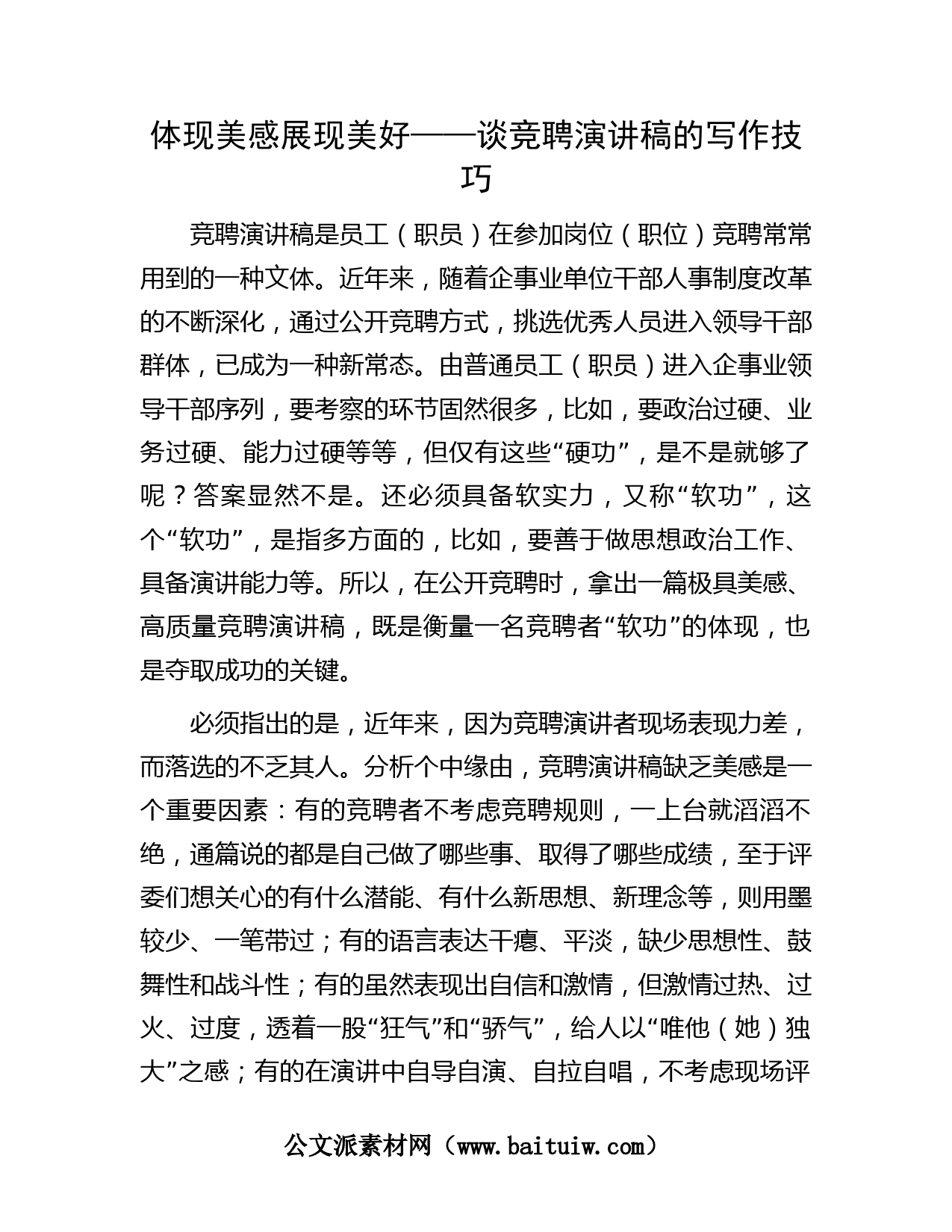 体现美感展现美好——谈竞聘演讲稿的写作技巧

竞聘演讲稿是员工（职员）在参加岗位（职位）竞聘常常用到的一种文体。近年来，随着企事业单位干部人事制度改革的不断深化，通过公开竞聘方式，挑选优秀人员进入领导干部群体，已成为一种新常态。由普通员工（职员）进入企事业领导干部序列，要考察的环节固然很多，比如，要政治过硬、业务过硬、能力过硬等等，但仅有这些“硬功”，是不是就够了呢？答案显然不是。还必须具备软实力，又称“软功”，这个“软功”，是指多方面的，比如，要善于做思想政治工作、具备演讲能力等。所以，在公开竞聘时，拿出一篇极具美感、高质量竞聘演讲稿，既是衡量一名竞聘者“软功”的体现，也是夺取成功的关键。

必须指出的是，近年来，因为竞聘演讲者现场表现力差，而落选的不乏其人。分析个中缘由，竞聘演讲稿缺乏美感是一个重要因素：有的竞聘者不考虑竞聘规则，一上台就滔滔不绝，通篇说的都是自己做了哪些事、取得了哪些成绩，至于评委们想关心的有什么潜能、有什么新思想、新理念等，则用墨较少、一笔带过；有的语言表达干瘪、平淡，缺少思想性、鼓舞性和战斗性；有的虽然表现出自信和激情，但激情过热、过火、过度，透着一股“狂气”和“骄气”，给人以“唯他（她）独大”之感；有的在演讲中自导自演、自拉自唱，不考虑现场评

公文派素材网（www.baituiw.com）